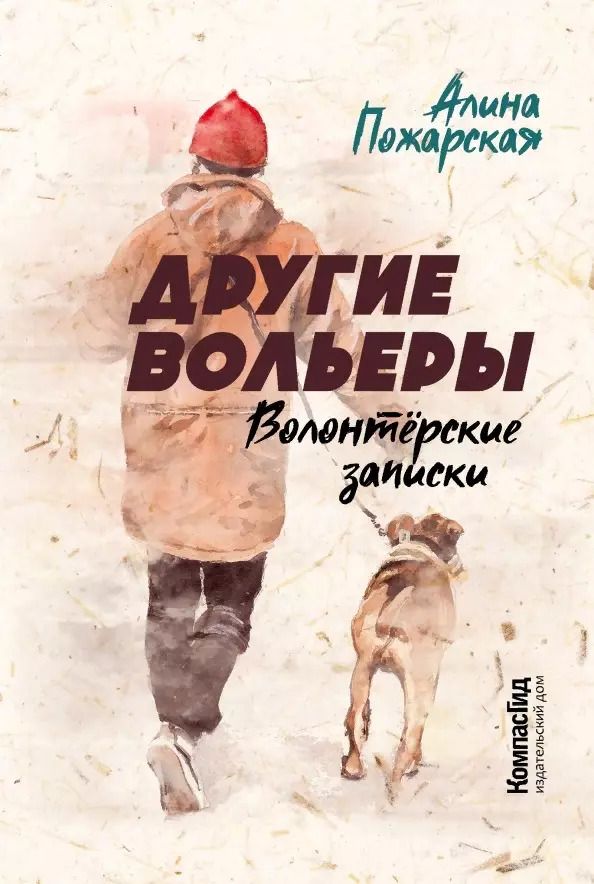 Алина Пожарская

ДРУГИЕ ВОЛЬЕРЫ

Волонтёрские записки

КомпасГид
издательский дом